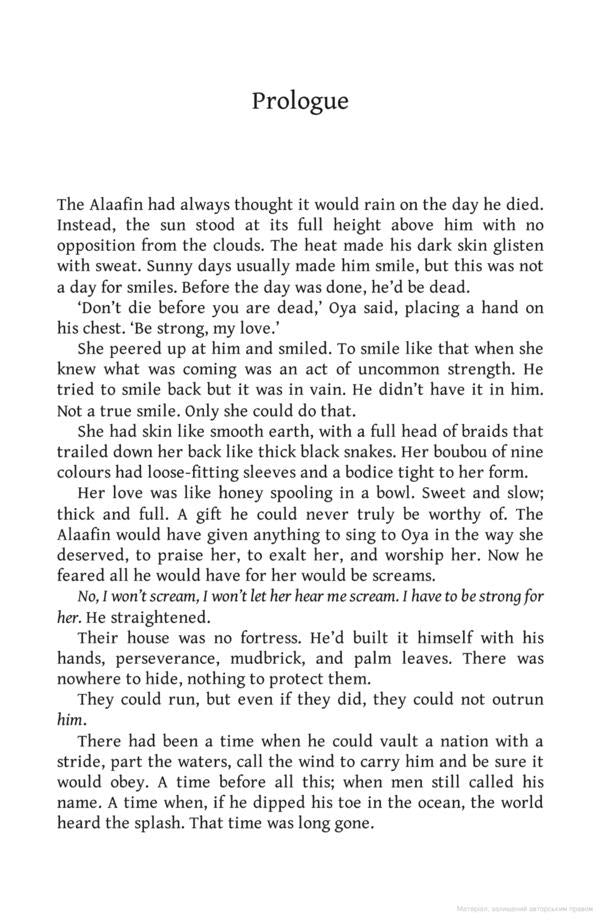 Prologue

The Alaafin had always thought it would rain on the day he died. Instead, the sun stood at its full height above him with no opposition from the clouds. The heat made his dark skin glisten with sweat. Sunny days usually made him smile, but this was not a day for smiles. Before the day was done, he'd be dead.

'Don't die before you are dead,' Oya said, placing a hand on his chest. 'Be strong, my love.'

She peered up at him and smiled. To smile like that when she knew what was coming was an act of uncommon strength. He tried to smile back but it was in vain. He didn't have it in him. Not a true smile. Only she could do that.

She had skin like smooth earth, with a full head of braids that trailed down her back like thick black snakes. Her boubou of nine colours had loose-fitting sleeves and a bodice tight to her form.

Her love was like honey spooling in a bowl. Sweet and slow; thick and full. A gift he could never truly be worthy of. The Alaafin would have given anything to sing to Oya in the way she deserved, to praise her, to exalt her, and worship her. Now he feared all he would have for her would be screams.

No, I won't scream, I won't let her hear me scream. I have to be strong for her. He straightened.

Their house was no fortress. He'd built it himself with his hands, perseverance, mudbrick, and palm leaves. There was nowhere to hide, nothing to protect them.

They could run, but even if they did, they could not outrun him.

There had been a time when he could vault a nation with a stride, part the waters, call the wind to carry him and be sure it would obey. A time before all this; when men still called his name. A time when, if he dipped his toe in the ocean, the world heard the splash. That time was long gone.

Матеріал, захищений авторським правом